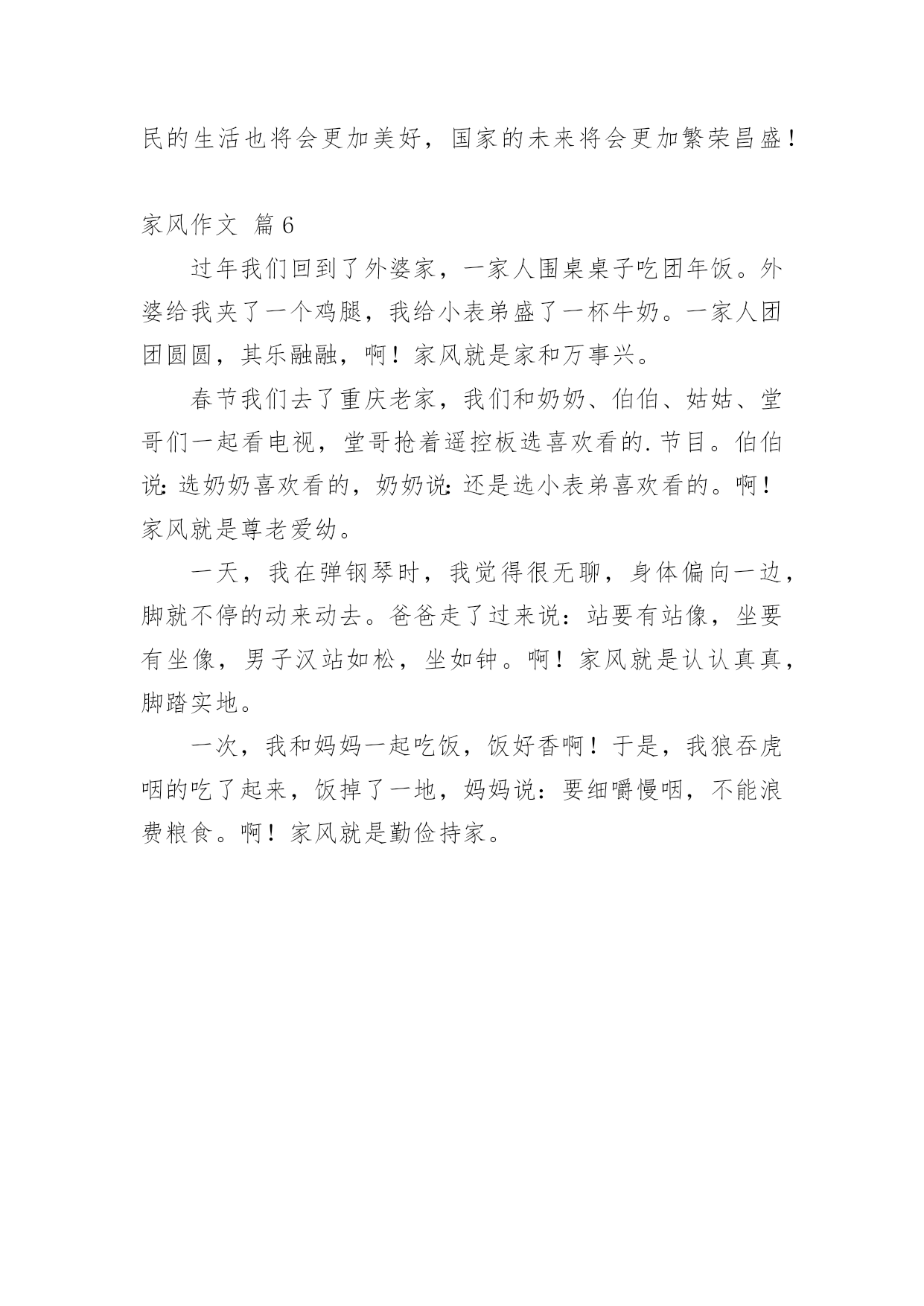 民的生活也将会更加美好，国家的未来将会更加繁荣昌盛！

家风作文 篇6

过年我们回到了外婆家，一家人围桌桌子吃团年饭。外婆给我夹了一个鸡腿，我给小表弟盛了一杯牛奶。一家人团团圆圆，其乐融融，啊！家风就是家和万事兴。

春节我们去了重庆老家，我们和奶奶、伯伯、姑姑、堂哥们一起看电视，堂哥抢着遥控板选喜欢看的.节目。伯伯说：选奶奶喜欢看的，奶奶说：还是选小表弟喜欢看的。啊！家风就是尊老爱幼。

一天，我在弹钢琴时，我觉得很无聊，身体偏向一边，脚就不停的动来动去。爸爸走了过来说：站要有站像，坐要有坐像，男子汉站如松，坐如钟。啊！家风就是认认真真，脚踏实地。

一次，我和妈妈一起吃饭，饭好香啊！于是，我狼吞虎咽的吃了起来，饭掉了一地，妈妈说：要细嚼慢咽，不能浪费粮食。啊！家风就是勤俭持家。